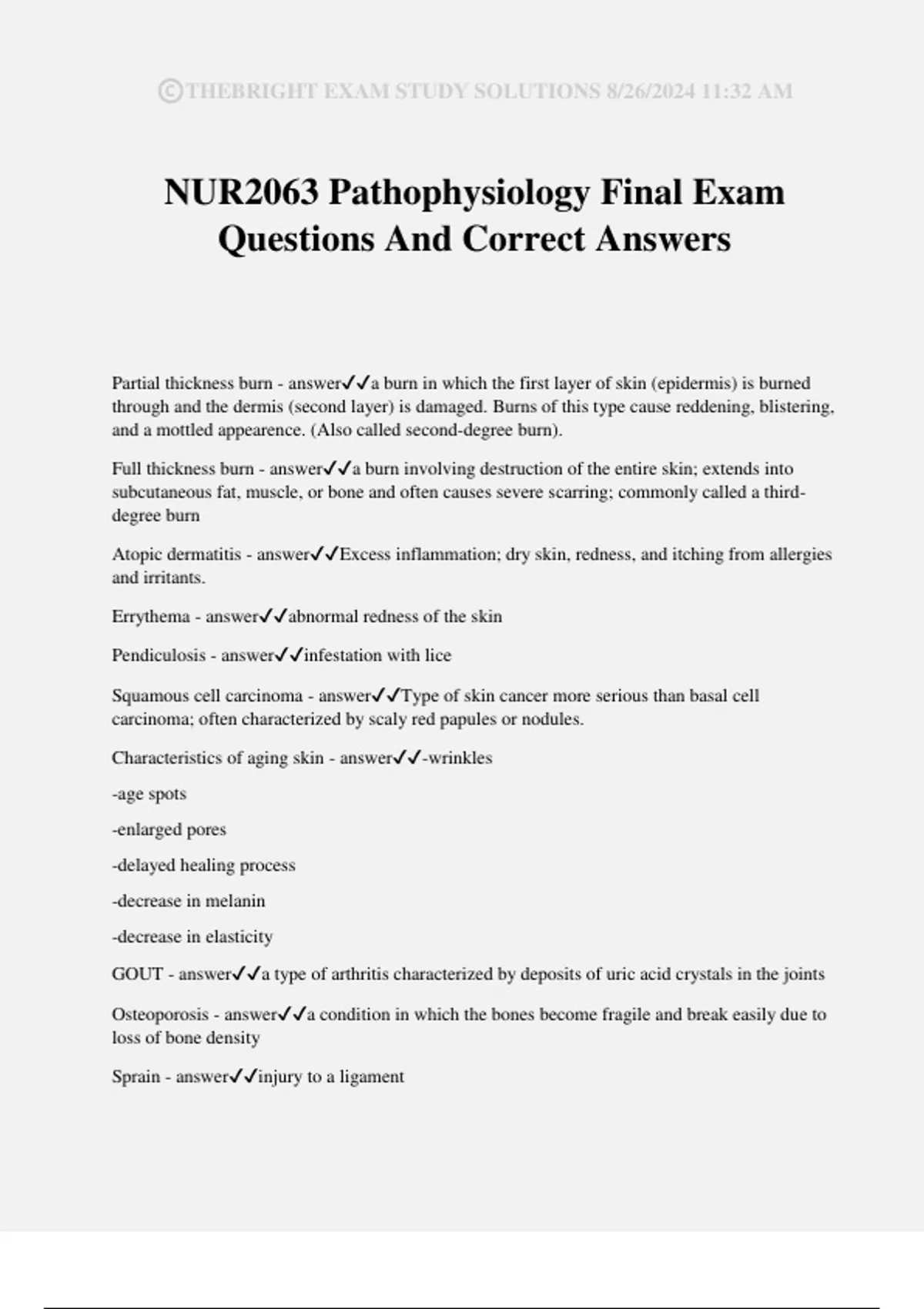 ©THEBRIGHT EXAM STUDY SOLUTIONS 8/26/2024 11:32 AM

NUR2063 Pathophysiology Final Exam Questions And Correct Answers

Partial thickness burn - answer✓✓a burn in which the first layer of skin (epidermis) is burned through and the dermis (second layer) is damaged. Burns of this type cause reddening, blistering, and a mottled appearence. (Also called second-degree burn).

Full thickness burn - answer✓✓a burn involving destruction of the entire skin; extends into subcutaneous fat, muscle, or bone and often causes severe scarring; commonly called a third-degree burn

Atopic dermatitis - answer✓✓Excess inflammation; dry skin, redness, and itching from allergies and irritants.

Errythema - answer✓✓abnormal redness of the skin

Pendiculosis - answer✓✓infestation with lice

Squamous cell carcinoma - answer✓✓Type of skin cancer more serious than basal cell carcinoma; often characterized by scaly red papules or nodules.

Characteristics of aging skin - answer✓✓-wrinkles

-age spots

-enlarged pores

-delayed healing process

-decrease in melanin

-decrease in elasticity

GOUT - answer✓✓a type of arthritis characterized by deposits of uric acid crystals in the joints

Osteoporosis - answer✓✓a condition in which the bones become fragile and break easily due to loss of bone density

Sprain - answer✓✓injury to a ligament